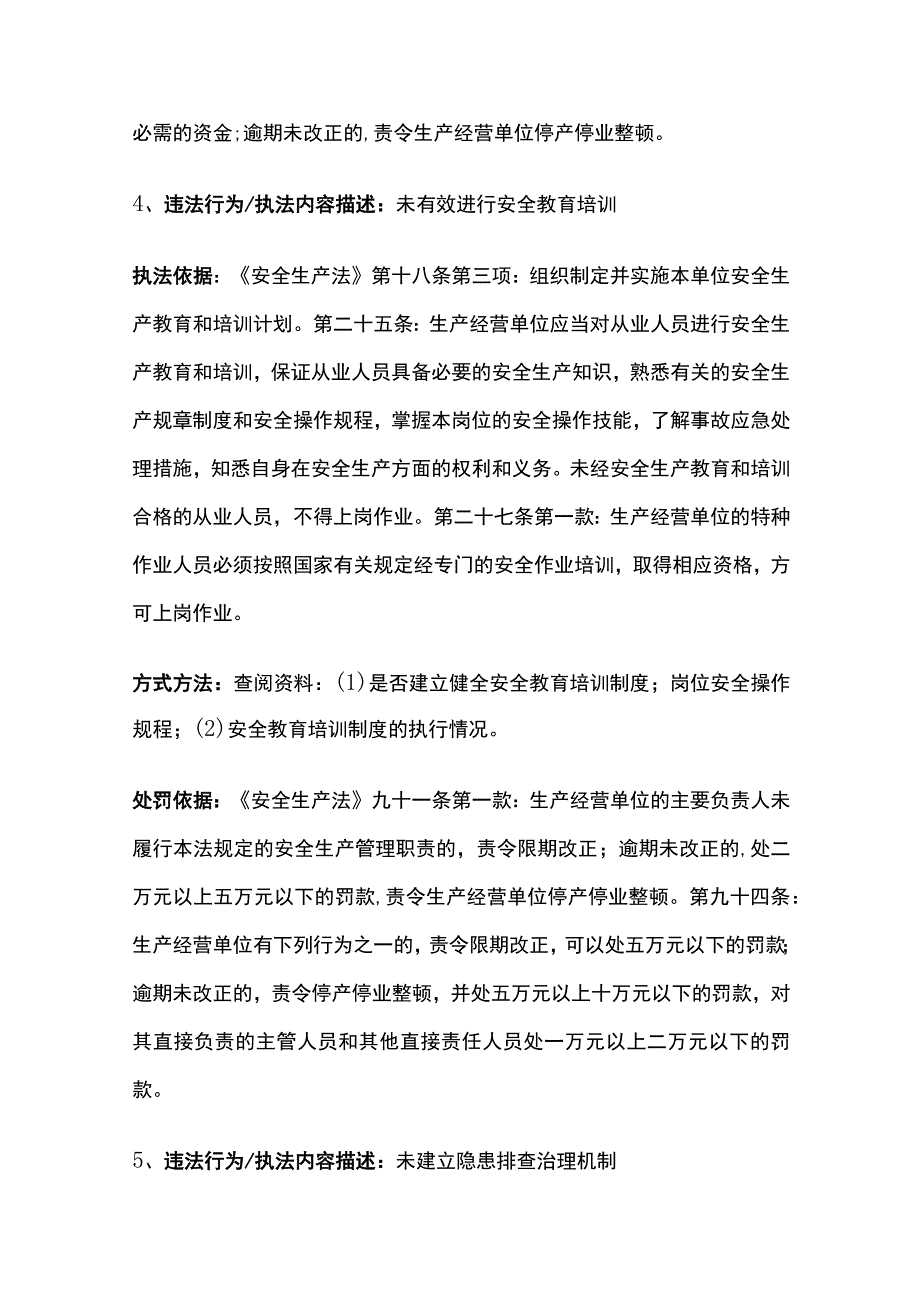 必需的资金;逾期未改正的,责令生产经营单位停产停业整顿。

4、违法行为/执法内容描述：未有效进行安全教育培训

执法依据：《安全生产法》第十八条第三项：组织制定并实施本单位安全生产教育和培训计划。第二十五条：生产经营单位应当对从业人员进行安全生产教育和培训，保证从业人员具备必要的安全生产知识，熟悉有关的安全生产规章制度和安全操作规程，掌握本岗位的安全操作技能，了解事故应急处理措施，知悉自身在安全生产方面的权利和义务。未经安全生产教育和培训合格的从业人员，不得上岗作业。第二十七条第一款：生产经营单位的特种作业人员必须按照国家有关规定经专门的安全作业培训，取得相应资格，方可上岗作业。

方式方法：查阅资料：(1)是否建立健全安全教育培训制度；岗位安全操作规程；(2)安全教育培训制度的执行情况。

处罚依据：《安全生产法》九十一条第一款：生产经营单位的主要负责人未履行本法规定的安全生产管理职责的，责令限期改正；逾期未改正的,处二万元以上五万元以下的罚款,责令生产经营单位停产停业整顿。第九十四条：生产经营单位有下列行为之一的，责令限期改正，可以处五万元以下的罚款;逾期未改正的，责令停产停业整顿，并处五万元以上十万元以下的罚款，对其直接负责的主管人员和其他直接责任人员处一万元以上二万元以下的罚款。

5、违法行为/执法内容描述：未建立隐患排查治理机制